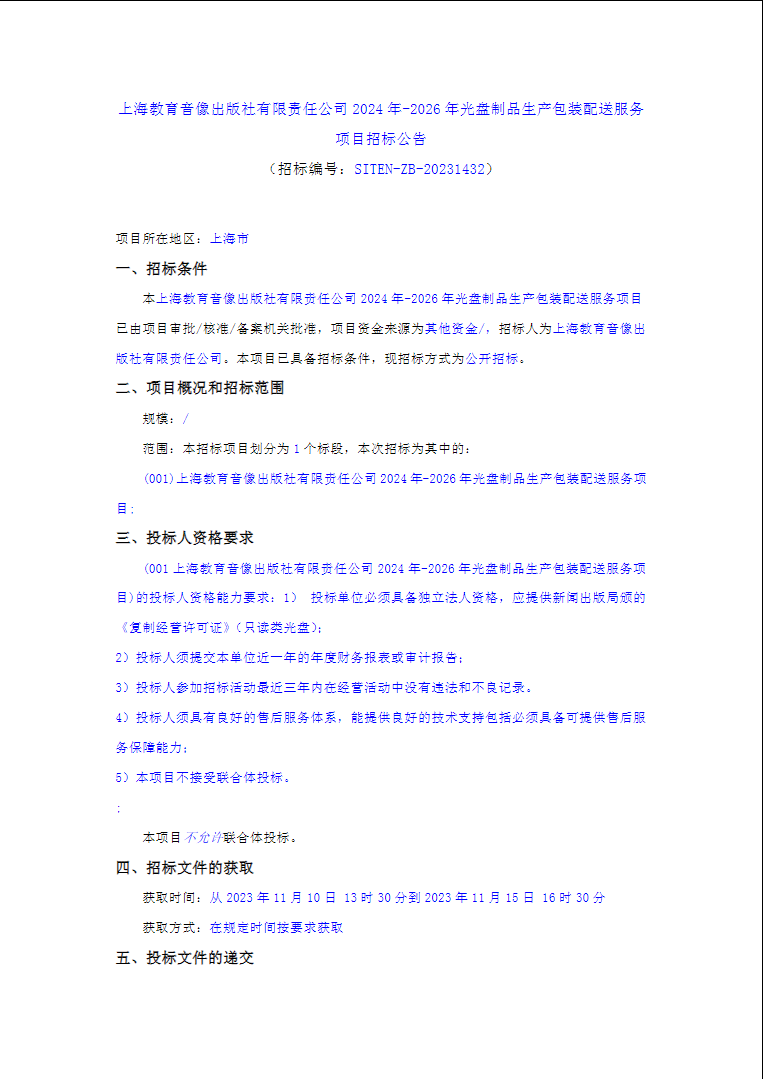 上海教育音像出版社有限责任公司 2024 年-2026 年光盘制品生产包装配送服务项目招标公告

（招标编号：SITEN-ZB-20231432）

项目所在地区：上海市

一、招标条件

本上海教育音像出版社有限责任公司 2024 年-2026 年光盘制品生产包装配送服务项目已由项目审批/核准/备案机关批准，项目资金来源为其他资金/，招标人为上海教育音像出版社有限责任公司。本项目已具备招标条件，现招标方式为公开招标。

二、项目概况和招标范围

规模：/

范围：本招标项目划分为 1 个标段，本次招标为其中的：

(001)上海教育音像出版社有限责任公司 2024 年-2026 年光盘制品生产包装配送服务项目;

三、投标人资格要求

(001 上海教育音像出版社有限责任公司 2024 年-2026 年光盘制品生产包装配送服务项目)的投标人资格能力要求：1） 投标单位必须具备独立法人资格，应提供新闻出版局颁的《复制经营许可证》（只读类光盘）；

2）投标人须提交本单位近一年的年度财务报表或审计报告；

3）投标人参加招标活动最近三年内在经营活动中没有违法和不良记录。

4）投标人须具有良好的售后服务体系，能提供良好的技术支持包括必须具备可提供售后服务保障能力；

5）本项目不接受联合体投标。

;

本项目不允许联合体投标。

四、招标文件的获取

获取时间：从 2023 年 11 月 10 日 13 时 30 分到 2023 年 11 月 15 日 16 时 30 分

获取方式：在规定时间按要求获取

五、投标文件的递交